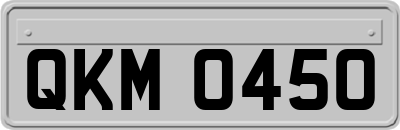 QKM 0450